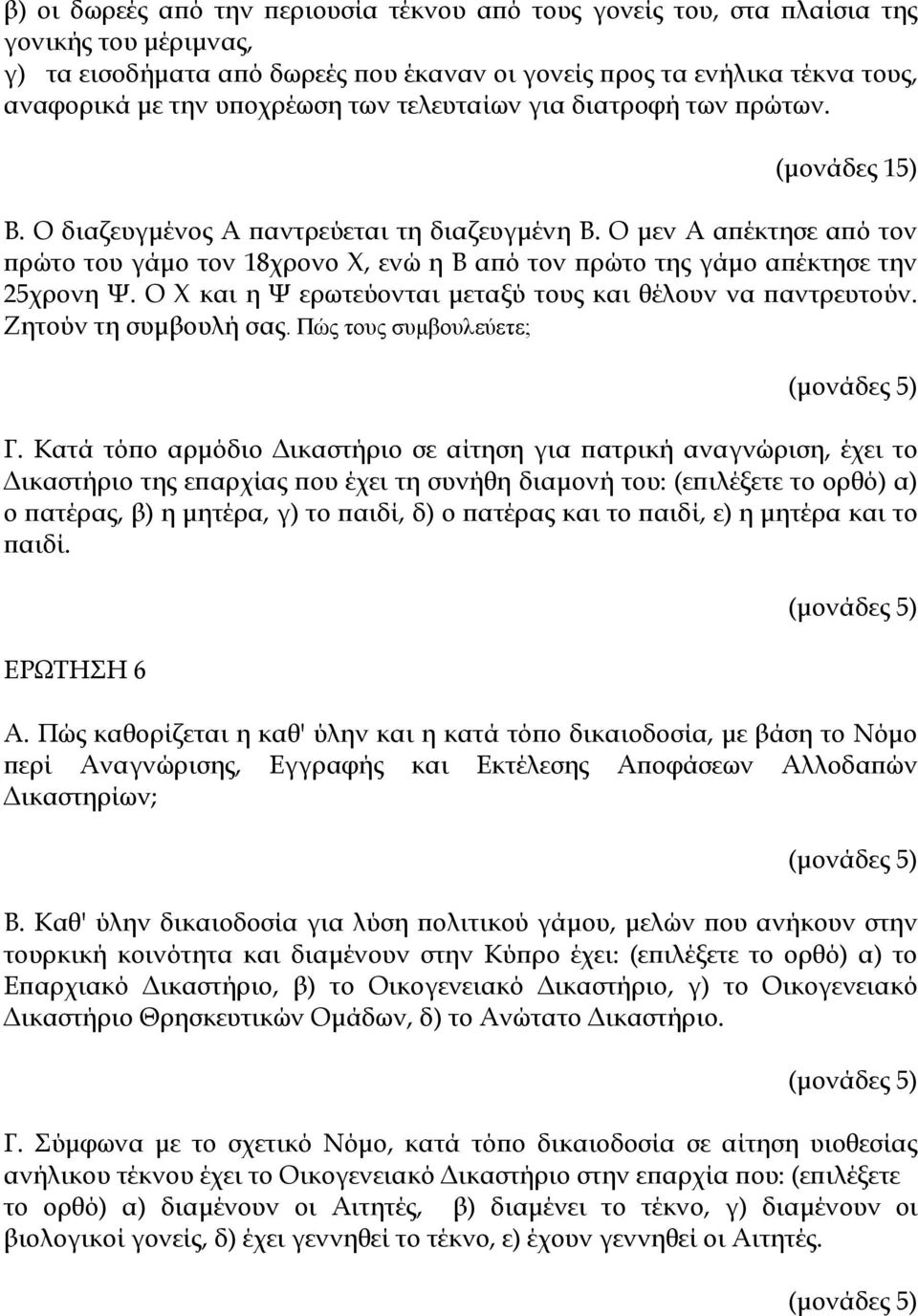 β) οι δωρεές από την περιουσία τέκνου από τους γονείς του, στα πλαίσια της γονικής του μέριμνας,
γ) τα εισοδήματα από δωρεές που έκαναν οι γονείς προς τα ενήλικα τέκνα τους, αναφορικά με την υποχρέωση των τελευταίων για διατροφή των πρώτων.

(μονάδες 15)

Β. Ο διαζευγμένος Α παντρεύεται τη διαζευγμένη Β. Ο μεν Α απέκτησε από τον πρώτο του γάμο τον 18χρονο Χ, ενώ η Β από τον πρώτο της γάμο απέκτησε την 25χρονη Ψ. Ο Χ και η Ψ ερωτεύονται μεταξύ τους και θέλουν να παντρευτούν. Ζητούν τη συμβουλή σας. Πώς τους συμβουλεύετε;

(μονάδες 5)

Γ. Κατά τόπο αρμόδιο Δικαστήριο σε αίτηση για πατρική αναγνώριση, έχει το Δικαστήριο της επαρχίας που έχει τη συνήθη διαμονή του: (επιλέξετε το ορθό) α) ο πατέρας, β) η μητέρα, γ) το παιδί, δ) ο πατέρας και το παιδί, ε) η μητέρα και το παιδί.

(μονάδες 5)

ΕΡΩΤΗΣΗ 6

Α. Πώς καθορίζεται η καθ' ύλην και η κατά τόπο δικαιοδοσία, με βάση το Νόμο περί Αναγνώρισης, Εγγραφής και Εκτέλεσης Αποφάσεων Αλλοδαπών Δικαστηρίων;

(μονάδες 5)

Β. Καθ' ύλην δικαιοδοσία για λύση πολιτικού γάμου, μελών που ανήκουν στην τουρκική κοινότητα και διαμένουν στην Κύπρο έχει: (επιλέξετε το ορθό) α) το Επαρχιακό Δικαστήριο, β) το Οικογενειακό Δικαστήριο, γ) το Οικογενειακό Δικαστήριο Θρησκευτικών Ομάδων, δ) το Ανώτατο Δικαστήριο.

(μονάδες 5)

Γ. Σύμφωνα με το σχετικό Νόμο, κατά τόπο δικαιοδοσία σε αίτηση υιοθεσίας ανήλικου τέκνου έχει το Οικογενειακό Δικαστήριο στην επαρχία που: (επιλέξετε το ορθό) α) διαμένουν οι Αιτητές, β) διαμένει το τέκνο, γ) διαμένουν οι βιολογικοί γονείς, δ) έχει γεννηθεί το τέκνο, ε) έχουν γεννηθεί οι Αιτητές.

(μονάδες 5)